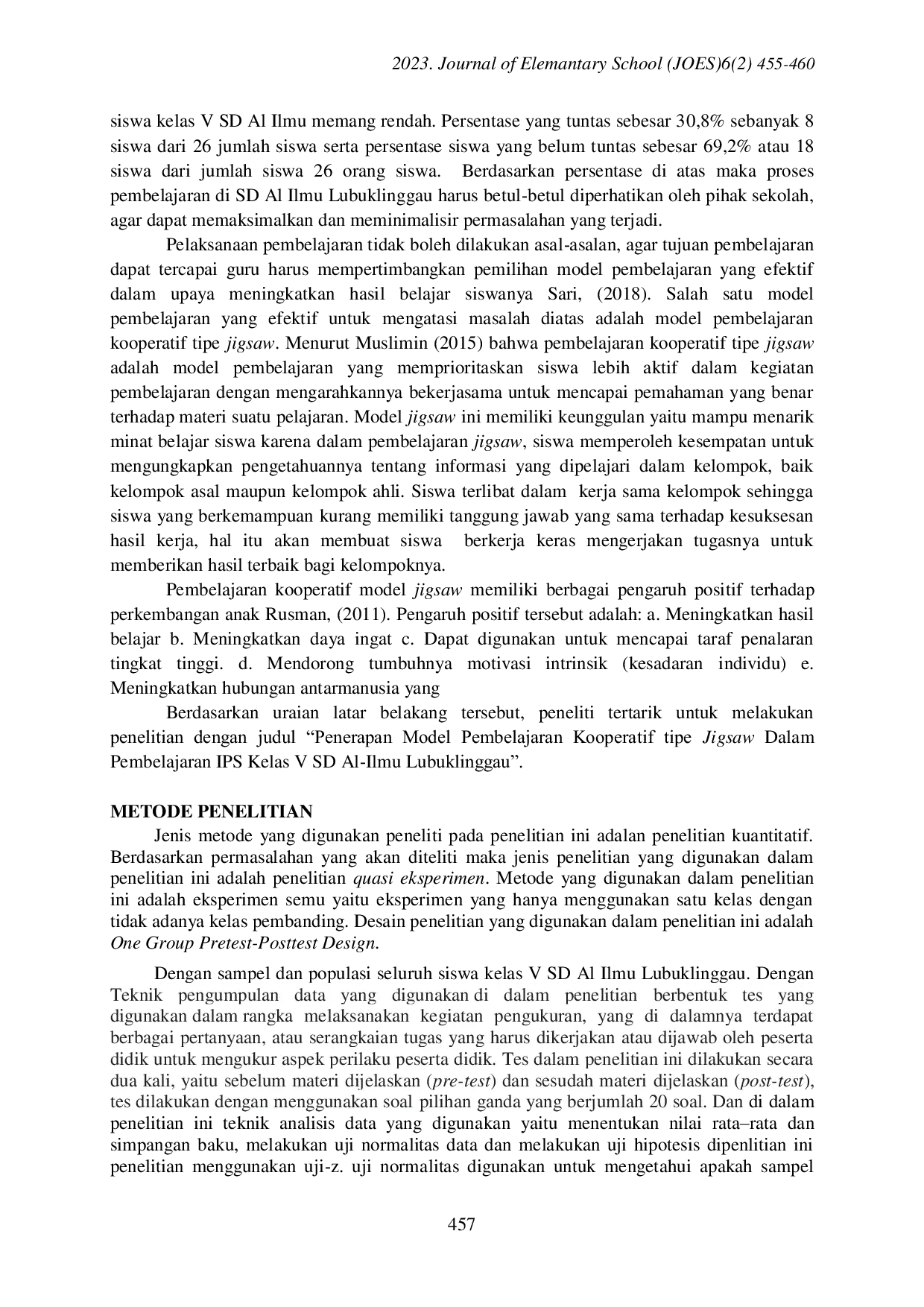 2023. Journal of Elemantary School (JOES)6(2) 455-460

siswa kelas V SD Al Ilmu memang rendah. Persentase yang tuntas sebesar 30,8% sebanyak 8 siswa dari 26 jumlah siswa serta persentase siswa yang belum tuntas sebesar 69,2% atau 18 siswa dari jumlah siswa 26 orang siswa. Berdasarkan persentase di atas maka proses pembelajaran di SD Al Ilmu Lubuklinggau harus betul-betul diperhatikan oleh pihak sekolah, agar dapat memaksimalkan dan meminimalisir permasalahan yang terjadi.

Pelaksanaan pembelajaran tidak boleh dilakukan asal-asalan, agar tujuan pembelajaran dapat tercapai guru harus mempertimbangkan pemilihan model pembelajaran yang efektif dalam upaya meningkatkan hasil belajar siswanya Sari, (2018). Salah satu model pembelajaran yang efektif untuk mengatasi masalah diatas adalah model pembelajaran kooperatif tipe jigsaw. Menurut Muslimin (2015) bahwa pembelajaran kooperatif tipe jigsaw adalah model pembelajaran yang memprioritaskan siswa lebih aktif dalam kegiatan pembelajaran dengan mengarahkannya bekerjasama untuk mencapai pemahaman yang benar terhadap materi suatu pelajaran. Model jigsaw ini memiliki keunggulan yaitu mampu menarik minat belajar siswa karena dalam pembelajaran jigsaw, siswa memperoleh kesempatan untuk mengungkapkan pengetahuannya tentang informasi yang dipelajari dalam kelompok, baik kelompok asal maupun kelompok ahli. Siswa terlibat dalam kerja sama kelompok sehingga siswa yang berkemampuan kurang memiliki tanggung jawab yang sama terhadap kesuksesan hasil kerja, hal itu akan membuat siswa berkerja keras mengerjakan tugasnya untuk memberikan hasil terbaik bagi kelompoknya.

Pembelajaran kooperatif model jigsaw memiliki berbagai pengaruh positif terhadap perkembangan anak Rusman, (2011). Pengaruh positif tersebut adalah: a. Meningkatkan hasil belajar b. Meningkatkan daya ingat c. Dapat digunakan untuk mencapai taraf penalaran tingkat tinggi. d. Mendorong tumbuhnya motivasi intrinsik (kesadaran individu) e. Meningkatkan hubungan antarmanusia yang

Berdasarkan uraian latar belakang tersebut, peneliti tertarik untuk melakukan penelitian dengan judul "Penerapan Model Pembelajaran Kooperatif tipe Jigsaw Dalam Pembelajaran IPS Kelas V SD Al-Ilmu Lubuklinggau".

METODE PENELITIAN

Jenis metode yang digunakan peneliti pada penelitian ini adalan penelitian kuantitatif. Berdasarkan permasalahan yang akan diteliti maka jenis penelitian yang digunakan dalam penelitian ini adalah penelitian quasi eksperimen. Metode yang digunakan dalam penelitian ini adalah eksperimen semu yaitu eksperimen yang hanya menggunakan satu kelas dengan tidak adanya kelas pembanding. Desain penelitian yang digunakan dalam penelitian ini adalah One Group Pretest-Posttest Design.

Dengan sampel dan populasi seluruh siswa kelas V SD Al Ilmu Lubuklinggau. Dengan Teknik pengumpulan data yang digunakan di dalam penelitian berbentuk tes yang digunakan dalam rangka melaksanakan kegiatan pengukuran, yang di dalamnya terdapat berbagai pertanyaan, atau serangkaian tugas yang harus dikerjakan atau dijawab oleh peserta didik untuk mengukur aspek perilaku peserta didik. Tes dalam penelitian ini dilakukan secara dua kali, yaitu sebelum materi dijelaskan (pre-test) dan sesudah materi dijelaskan (post-test), tes dilakukan dengan menggunakan soal pilihan ganda yang berjumlah 20 soal. Dan di dalam penelitian ini teknik analisis data yang digunakan yaitu menentukan nilai rata–rata dan simpangan baku, melakukan uji normalitas data dan melakukan uji hipotesis dipenlitian ini penelitian menggunakan uji-z. uji normalitas digunakan untuk mengetahui apakah sampel

457